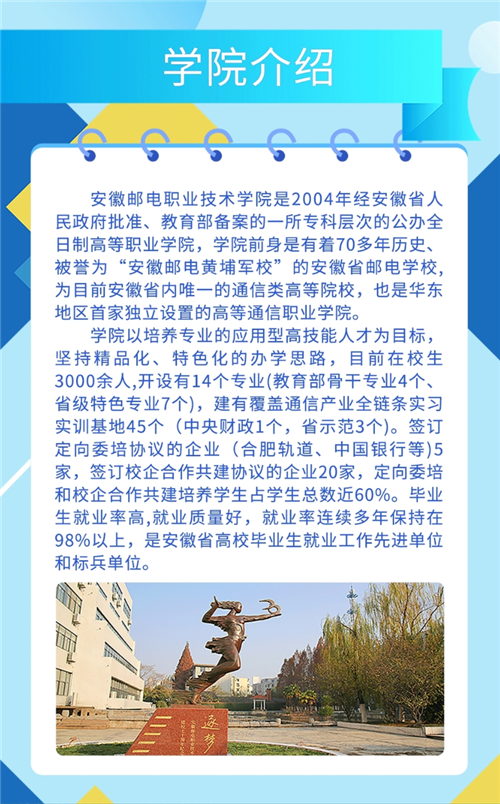 学院介绍

安徽邮电职业技术学院是2004年经安徽省人民政府批准、教育部备案的一所专科层次的公办全日制高等职业学院，学院前身是有着70多年历史、被誉为“安徽邮电黄埔军校”的安徽省邮电学校，为目前安徽省内唯一的通信类高等院校，也是华东地区首家独立设置的高等通信职业学院。

学院以培养专业的应用型高技能人才为目标，坚持精品化、特色化的办学思路，目前在校生3000余人,开设有14个专业(教育部骨干专业4个、省级特色专业7个)，建有覆盖通信产业全链条实习实训基地45个（中央财政1个，省示范3个）。签订定向委培协议的企业（合肥轨道、中国银行等）5家，签订校企合作共建协议的企业20家，定向委培和校企合作共建培养学生占学生总数近60%。毕业生就业率高,就业质量好，就业率连续多年保持在98%以上，是安徽省高校毕业生就业工作先进单位和标兵单位。

逐梦